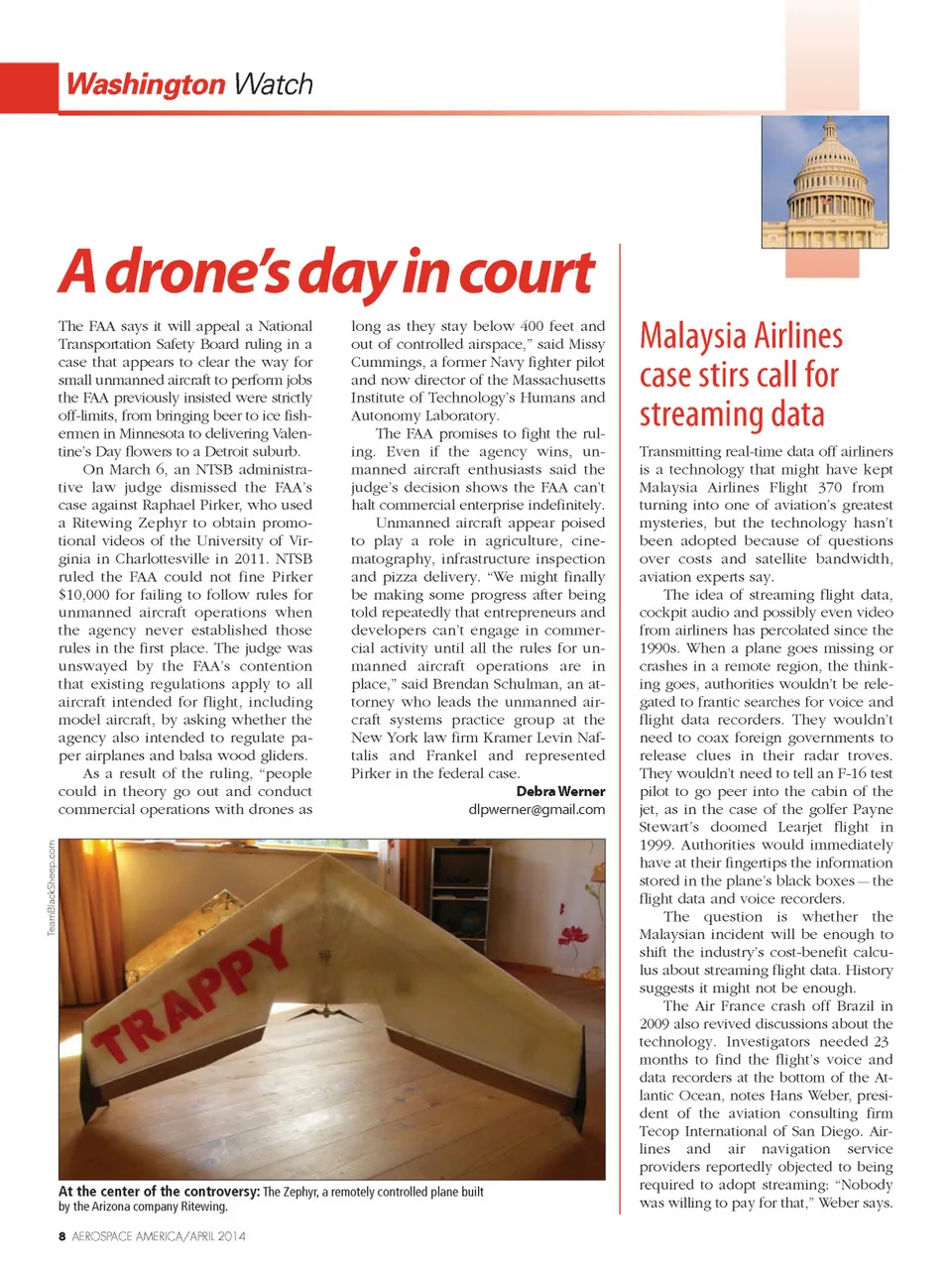 Washington Watch

A drone's day in court

The FAA says it will appeal a National Transportation Safety Board ruling in a case that appears to clear the way for small unmanned aircraft to perform jobs the FAA previously insisted were strictly off-limits, from bringing beer to ice fishermen in Minnesota to delivering Valentine's Day flowers to a Detroit suburb.

On March 6, an NTSB administrative law judge dismissed the FAA's case against Raphael Pirker, who used a Ritewing Zephyr to obtain promotional videos of the University of Virginia in Charlottesville in 2011. NTSB ruled the FAA could not fine Pirker $10,000 for failing to follow rules for unmanned aircraft operations when the agency never established those rules in the first place. The judge was unswayed by the FAA's contention that existing regulations apply to all aircraft intended for flight, including model aircraft, by asking whether the agency also intended to regulate paper airplanes and balsa wood gliders.

As a result of the ruling, "people could in theory go out and conduct commercial operations with drones as long as they stay below 400 feet and out of controlled airspace," said Missy Cummings, a former Navy fighter pilot and now director of the Massachusetts Institute of Technology's Humans and Autonomy Laboratory.

The FAA promises to fight the ruling. Even if the agency wins, unmanned aircraft enthusiasts said the judge's decision shows the FAA can't halt commercial enterprise indefinitely.

Unmanned aircraft appear poised to play a role in agriculture, cinematography, infrastructure inspection and pizza delivery. "We might finally be making some progress after being told repeatedly that entrepreneurs and developers can't engage in commercial activity until all the rules for unmanned aircraft operations are in place," said Brendan Schulman, an attorney who leads the unmanned aircraft systems practice group at the New York law firm Kramer Levin Naftalis and Frankel and represented Pirker in the federal case.

Debra Werner
dlpwerner@gmail.com

TeamBlackSheep.com

TRAPPY

At the center of the controversy: The Zephyr, a remotely controlled plane built by the Arizona company Ritewing.

Malaysia Airlines case stirs call for streaming data

Transmitting real-time data off airliners is a technology that might have kept Malaysia Airlines Flight 370 from turning into one of aviation's greatest mysteries, but the technology hasn't been adopted because of questions over costs and satellite bandwidth, aviation experts say.

The idea of streaming flight data, cockpit audio and possibly even video from airliners has percolated since the 1990s. When a plane goes missing or crashes in a remote region, the thinking goes, authorities wouldn't be relegated to frantic searches for voice and flight data recorders. They wouldn't need to coax foreign governments to release clues in their radar troves. They wouldn't need to tell an F-16 test pilot to go peer into the cabin of the jet, as in the case of the golfer Payne Stewart's doomed Learjet flight in 1999. Authorities would immediately have at their fingertips the information stored in the plane's black boxes—the flight data and voice recorders.

The question is whether the Malaysian incident will be enough to shift the industry's cost-benefit calculus about streaming flight data. History suggests it might not be enough.

The Air France crash off Brazil in 2009 also revived discussions about the technology. Investigators needed 23 months to find the flight's voice and data recorders at the bottom of the Atlantic Ocean, notes Hans Weber, president of the aviation consulting firm Tecop International of San Diego. Airlines and air navigation service providers reportedly objected to being required to adopt streaming: "Nobody was willing to pay for that," Weber says.

8 AEROSPACE AMERICA/APRIL 2014